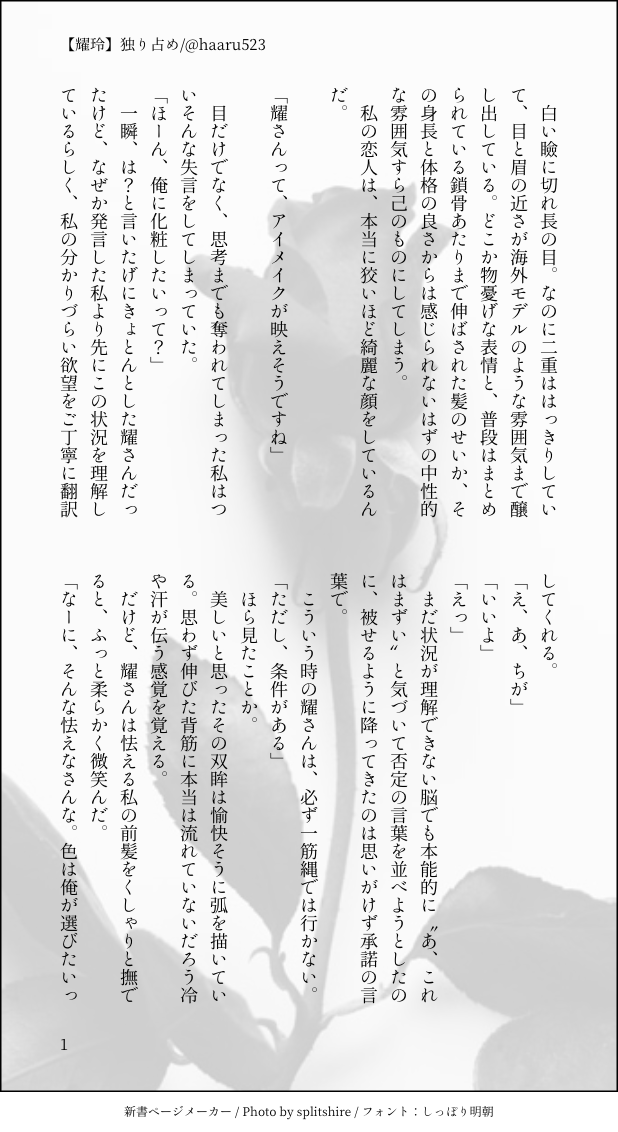 【耀玲】独り占め/@haaru523

白い瞼に切れ長の目。なのに二重ははっきりしていて、目と眉の近さが海外モデルのような雰囲気まで醸し出している。どこか物憂げな表情と、普段はまとめられている鎖骨あたりまで伸ばされた髪のせいか、その身長と体格の良さからは感じられないはずの中性的な雰囲気すら己のものにしてしまう。

私の恋人は、本当に狡いほど綺麗な顔をしているんだ。

「耀さんって、アイメイクが映えそうですね」

目だけでなく、思考までも奪われてしまった私はついそんな失言をしてしまっていた。

「ほーん、俺に化粧したいって?」

一瞬、は？と言いたげにきょとんとした耀さんだったけど、なぜか発言した私より先にこの状況を理解しているらしく、私の分かりづらい欲望をご丁寧に翻訳してくれる。

「え、あ、ちが」

「いいよ」

「えっ」

まだ状況が理解できない脳でも本能的に〝あ、これはまずい〟と気づいて否定の言葉を並べようとしたのに、被せるように降ってきたのは思いがけず承諾の言葉で。

こういう時の耀さんは、必ず一筋縄では行かない。

「ただし、条件がある」

ほら見たことか。

美しいと思ったその双眸は愉快そうに弧を描いている。思わず伸びた背筋に本当は流れていないだろう冷や汗が伝う感覚を覚える。

だけど、耀さんは怯える私の前髪をくしゃりと撫でると、ふっと柔らかく微笑んだ。

「なーに、そんな怯えなさんな。色は俺が選びたいっ

1

新書ページメーカー / Photo by splitshire / フォント：しっぽり明朝